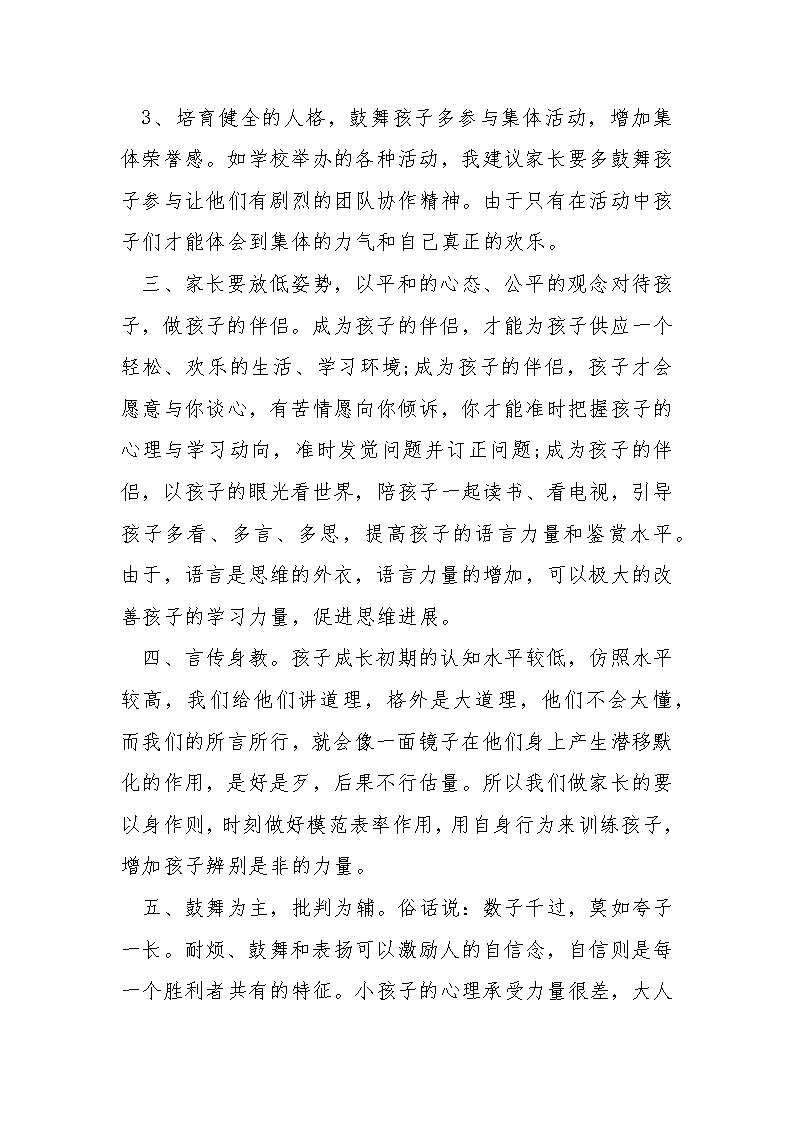 3、培育健全的人格，鼓舞孩子多参与集体活动，增加集体荣誉感。如学校举办的各种活动，我建议家长要多鼓舞孩子参与让他们有剧烈的团队协作精神。由于只有在活动中孩子们才能体会到集体的力气和自己真正的欢乐。

三、家长要放低姿势，以平和的心态、公平的观念对待孩子，做孩子的伴侣。成为孩子的伴侣，才能为孩子供应一个轻松、欢乐的生活、学习环境;成为孩子的伴侣，孩子才会愿意与你谈心，有苦情愿向你倾诉，你才能准时把握孩子的心理与学习动向，准时发觉问题并订正问题;成为孩子的伴侣，以孩子的眼光看世界，陪孩子一起读书、看电视，引导孩子多看、多言、多思，提高孩子的语言力量和鉴赏水平。由于，语言是思维的外衣，语言力量的增加，可以极大的改善孩子的学习力量，促进思维进展。

四、言传身教。孩子成长初期的认知水平较低，仿照水平较高，我们给他们讲道理，格外是大道理，他们不会大懂，而我们的所言所行，就会像一面镜子在他们身上产生潜移默化的作用，是好是歹，后果不行估量。所以我们做家长的要以身作则，时刻做好模范表率作用，用自身行为来训练孩子，增加孩子辨别是非的力量。

五、鼓舞为主，批判为辅。俗话说：数子千过，莫如夸子一长。耐烦、鼓舞和表扬可以激励人的自信念，自信则是每一个胜利者共有的特征。小孩子的心理承受力量很差，大人